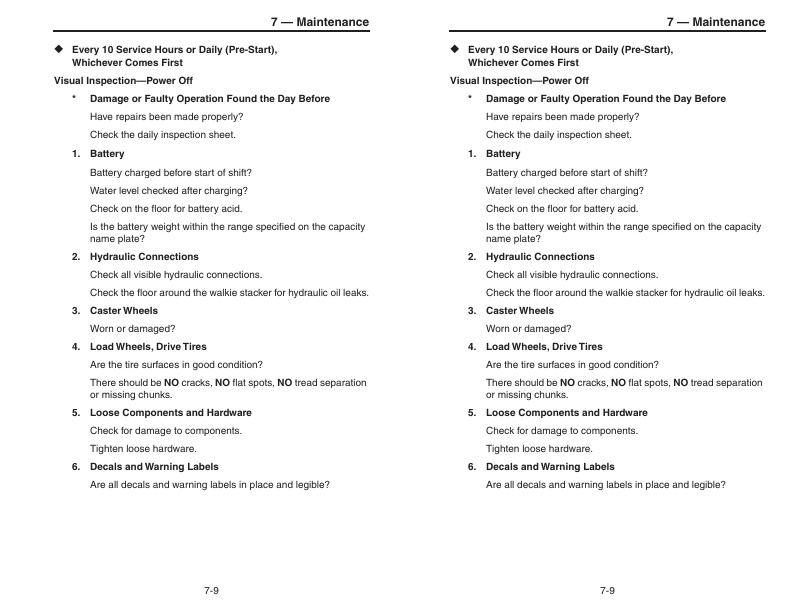 7 — Maintenance

◆ Every 10 Service Hours or Daily (Pre-Start), Whichever Comes First

Visual Inspection—Power Off

* Damage or Faulty Operation Found the Day Before

Have repairs been made properly?

Check the daily inspection sheet.

1. Battery

Battery charged before start of shift?

Water level checked after charging?

Check on the floor for battery acid.

Is the battery weight within the range specified on the capacity name plate?

2. Hydraulic Connections

Check all visible hydraulic connections.

Check the floor around the walkie stacker for hydraulic oil leaks.

3. Caster Wheels

Worn or damaged?

4. Load Wheels, Drive Tires

Are the tire surfaces in good condition?

There should be NO cracks, NO flat spots, NO tread separation or missing chunks.

5. Loose Components and Hardware

Check for damage to components.

Tighten loose hardware.

6. Decals and Warning Labels

Are all decals and warning labels in place and legible?

7-9

7 — Maintenance

◆ Every 10 Service Hours or Daily (Pre-Start), Whichever Comes First

Visual Inspection—Power Off

* Damage or Faulty Operation Found the Day Before

Have repairs been made properly?

Check the daily inspection sheet.

1. Battery

Battery charged before start of shift?

Water level checked after charging?

Check on the floor for battery acid.

Is the battery weight within the range specified on the capacity name plate?

2. Hydraulic Connections

Check all visible hydraulic connections.

Check the floor around the walkie stacker for hydraulic oil leaks.

3. Caster Wheels

Worn or damaged?

4. Load Wheels, Drive Tires

Are the tire surfaces in good condition?

There should be NO cracks, NO flat spots, NO tread separation or missing chunks.

5. Loose Components and Hardware

Check for damage to components.

Tighten loose hardware.

6. Decals and Warning Labels

Are all decals and warning labels in place and legible?

7-9